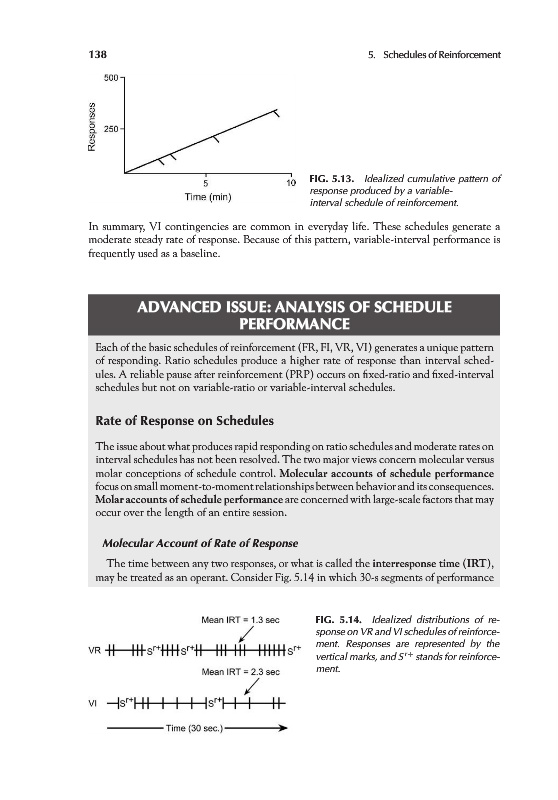 138

5. Schedules of Reinforcement

500

250

Responses

5

10

Time (min)

FIG. 5.13. Idealized cumulative pattern of response produced by a variable-interval schedule of reinforcement.

In summary, VI contingencies are common in everyday life. These schedules generate a moderate steady rate of response. Because of this pattern, variable-interval performance is frequently used as a baseline.

ADVANCED ISSUE: ANALYSIS OF SCHEDULE PERFORMANCE

Each of the basic schedules of reinforcement (FR, FI, VR, VI) generates a unique pattern of responding. Ratio schedules produce a higher rate of response than interval schedules. A reliable pause after reinforcement (PRP) occurs on fixed-ratio and fixed-interval schedules but not on variable-ratio or variable-interval schedules.

Rate of Response on Schedules

The issue about what produces rapid responding on ratio schedules and moderate rates on interval schedules has not been resolved. The two major views concern molecular versus molar conceptions of schedule control. Molecular accounts of schedule performance focus on small moment-to-moment relationships between behavior and its consequences. Molar accounts of schedule performance are concerned with large-scale factors that may occur over the length of an entire session.

Molecular Account of Rate of Response

The time between any two responses, or what is called the interresponse time (IRT), may be treated as an operant. Consider Fig. 5.14 in which 30-s segments of performance

Mean IRT = 1.3 sec

VR $S^{r+}$ $S^{r+}$ $S^{r+}$

Mean IRT = 2.3 sec

VI $S^{r+}$ $S^{r+}$

Time (30 sec.)

FIG. 5.14. Idealized distributions of response on VR and VI schedules of reinforcement. Responses are represented by the vertical marks, and $S^{r+}$ stands for reinforcement.